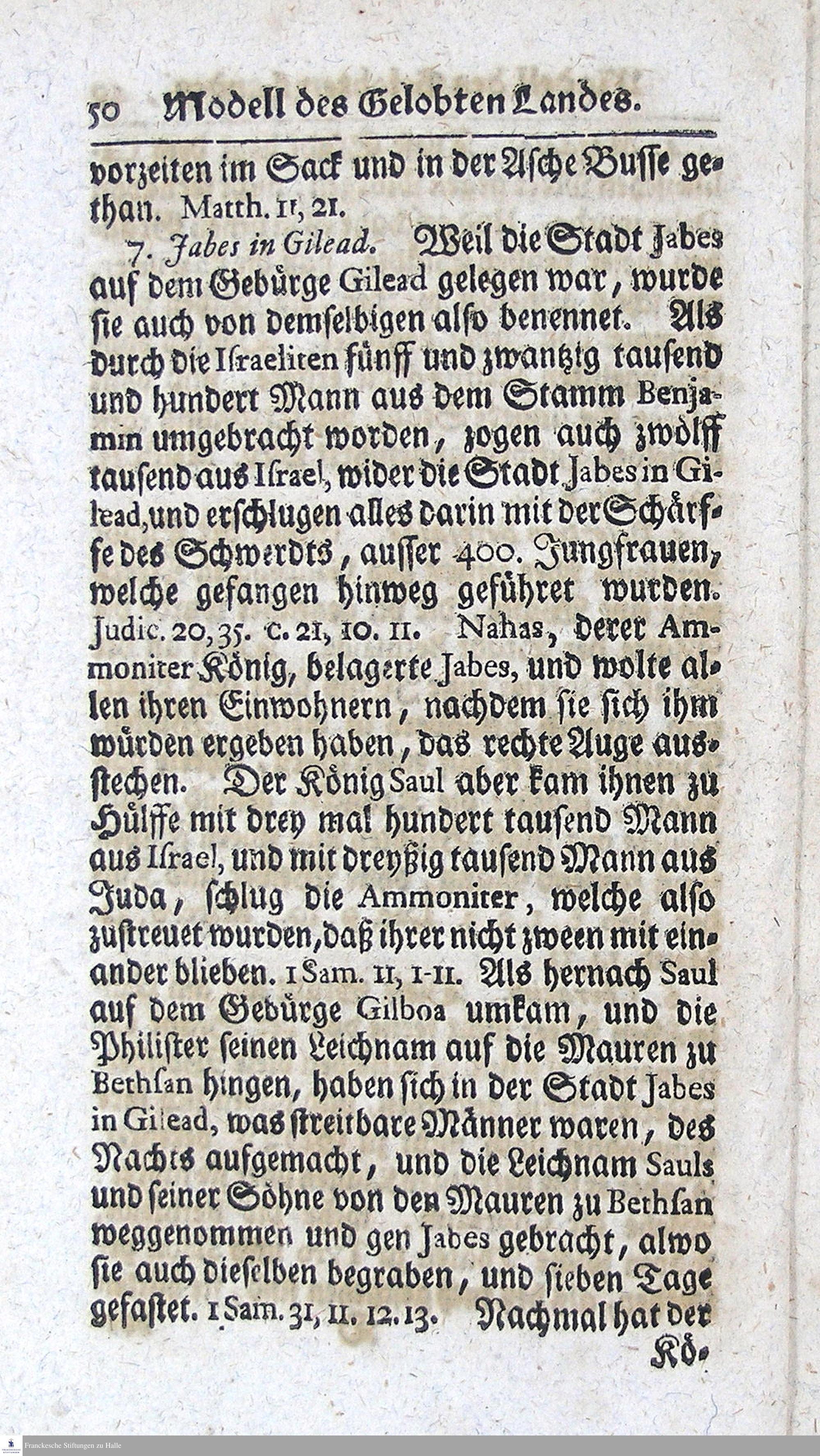 50 Modell des Gelobten Landes.

vorzeiten im Sack und in der Asche Busse gethan. Matth. 11, 21.

7. Jabes in Gilead. Weil die Stadt Jabes auf dem Gebürge Gilead gelegen war, wurde sie auch von demselbigen also benennet. Als durch die Israeliten fünff und zwantzig tausend und hundert Mann aus dem Stamm Benjamin umgebracht worden, zogen auch zwölff tausend aus Israel, wider die Stadt Jabes in Gilead, und erschlugen alles darin mit der Schärffe des Schwerdts, ausser 400. Jungfrauen, welche gefangen hinweg geführet wurden. Judic. 20, 35. c. 21, 10. 11. Nahas, derer Ammoniter König, belagerte Jabes, und wolte allen ihren Einwohnern, nachdem sie sich ihm würden ergeben haben, das rechte Auge ausstechen. Der König Saul aber kam ihnen zu Hülffe mit drey mal hundert tausend Mann aus Israel, und mit dreyßig tausend Mann aus Juda, schlug die Ammoniter, welche also zustreuet wurden, daß ihrer nicht zween mit einander blieben. 1 Sam. 11, 1-11. Als hernach Saul auf dem Gebürge Gilboa umkam, und die Philister seinen Leichnam auf die Mauren zu Bethsan hingen, haben sich in der Stadt Jabes in Gilead, was streitbare Männer waren, des Nachts aufgemacht, und die Leichnam Sauls und seiner Söhne von den Mauren zu Bethsan weggenommen und gen Jabes gebracht, alwo sie auch dieselben begraben, und sieben Tage gefastet. 1 Sam. 31, 11. 12. 13. Nachmal hat der Kö-

Franckesche Stiftungen zu Halle